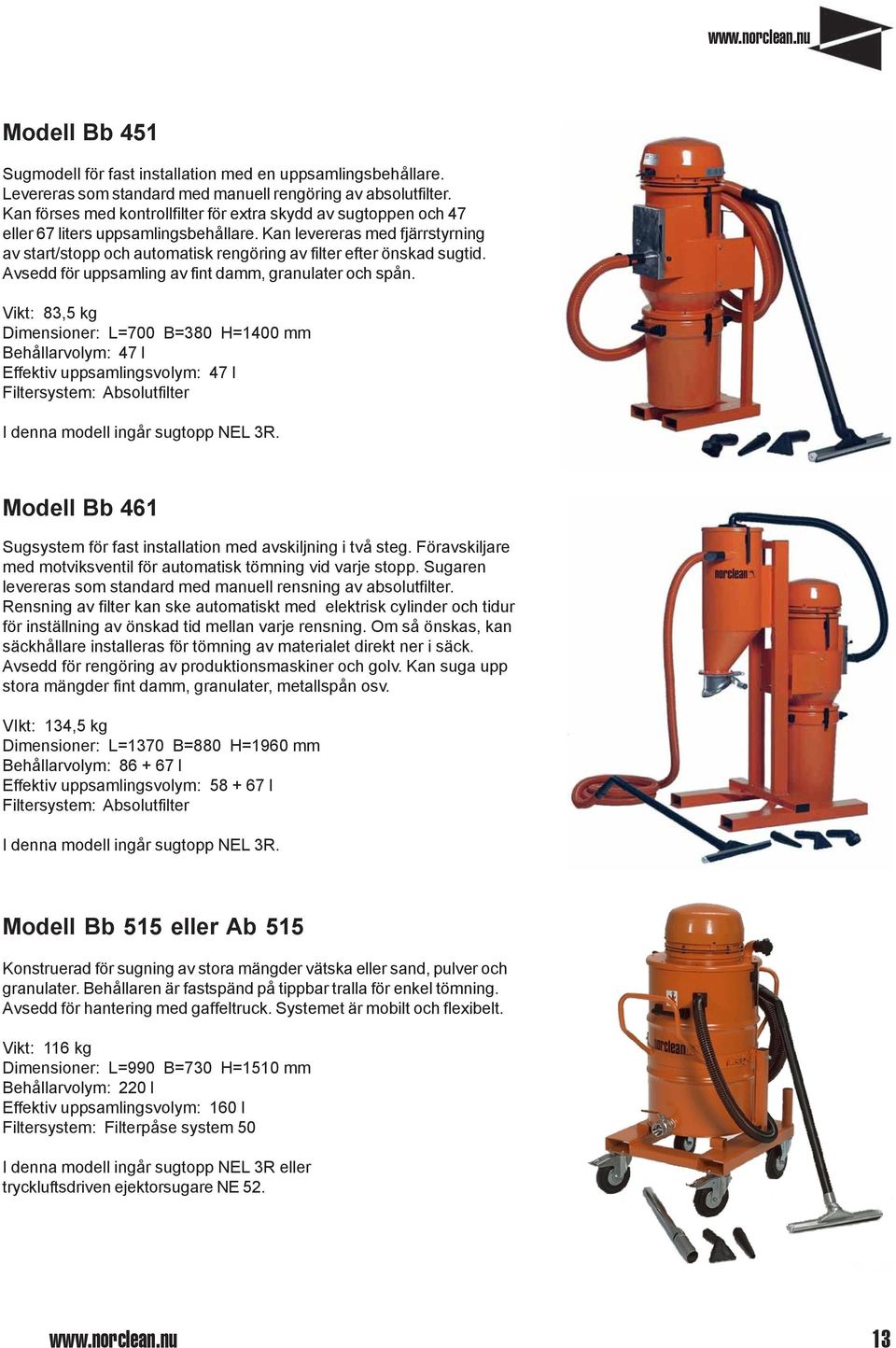 www.norclean.nu

Modell Bb 451

Sugmodell för fast installation med en uppsamlingsbehållare. Levereras som standard med manuell rengöring av absolutfilter. Kan förses med kontrollfilter för extra skydd av sugtoppen och 47 eller 67 liters uppsamlingsbehållare. Kan levereras med fjärrstyrning av start/stopp och automatisk rengöring av filter efter önskad sugtid. Avsedd för uppsamling av fint damm, granulater och spån.

Vikt: 83,5 kg
Dimensioner: L=700 B=380 H=1400 mm
Behållarvolym: 47 l
Effektiv uppsamlingsvolym: 47 l
Filtersystem: Absolutfilter

I denna modell ingår sugtopp NEL 3R.

Modell Bb 461

Sugsystem för fast installation med avskiljning i två steg. Föravskiljare med motviksventil för automatisk tömning vid varje stopp. Sugaren levereras som standard med manuell rensning av absolutfilter. Rensning av filter kan ske automatiskt med elektrisk cylinder och tidur för inställning av önskad tid mellan varje rensning. Om så önskas, kan säckhållare installeras för tömning av materialet direkt ner i säck. Avsedd för rengöring av produktionsmaskiner och golv. Kan suga upp stora mängder fint damm, granulater, metallspån osv.

VIkt: 134,5 kg
Dimensioner: L=1370 B=880 H=1960 mm
Behållarvolym: 86 + 67 l
Effektiv uppsamlingsvolym: 58 + 67 l
Filtersystem: Absolutfilter

I denna modell ingår sugtopp NEL 3R.

norclean

Modell Bb 515 eller Ab 515

Konstruerad för sugning av stora mängder vätska eller sand, pulver och granulater. Behållaren är fastspänd på tippbar tralla för enkel tömning. Avsedd för hantering med gaffeltruck. Systemet är mobilt och flexibelt.

Vikt: 116 kg
Dimensioner: L=990 B=730 H=1510 mm
Behållarvolym: 220 l
Effektiv uppsamlingsvolym: 160 l
Filtersystem: Filterpåse system 50

I denna modell ingår sugtopp NEL 3R eller tryckluftsdriven ejektorsugare NE 52.

norclean

www.norclean.nu 13